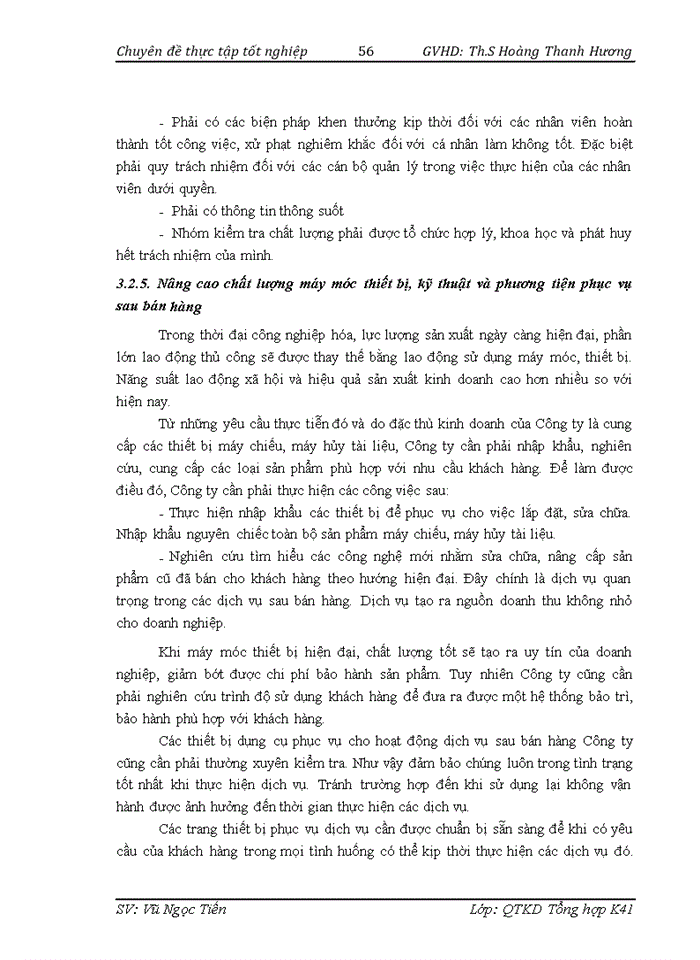 Chuyên đề thực tập tốt nghiệp 56 GVHD: Th.S Hoàng Thanh Hương

- Phải có các biện pháp khen thưởng kịp thời đối với các nhân viên hoàn thành tốt công việc, xử phạt nghiêm khắc đối với cá nhân làm không tốt. Đặc biệt phải quy trách nhiệm đối với các cán bộ quản lý trong việc thực hiện của các nhân viên dưới quyền.

- Phải có thông tin thông suốt

- Nhóm kiểm tra chất lượng phải được tổ chức hợp lý, khoa học và phát huy hết trách nhiệm của mình.

3.2.5. Nâng cao chất lượng máy móc thiết bị, kỹ thuật và phương tiện phục vụ sau bán hàng

Trong thời đại công nghiệp hóa, lực lượng sản xuất ngày càng hiện đại, phần lớn lao động thủ công sẽ được thay thế bằng lao động sử dụng máy móc, thiết bị. Năng suất lao động xã hội và hiệu quả sản xuất kinh doanh cao hơn nhiều so với hiện nay.

Từ những yêu cầu thực tiễn đó và do đặc thù kinh doanh của Công ty là cung cấp các thiết bị máy chiếu, máy hủy tài liệu, Công ty cần phải nhập khẩu, nghiên cứu, cung cấp các loại sản phẩm phù hợp với nhu cầu khách hàng. Để làm được điều đó, Công ty cần phải thực hiện các công việc sau:

- Thực hiện nhập khẩu các thiết bị để phục vụ cho việc lắp đặt, sửa chữa. Nhập khẩu nguyên chiếc toàn bộ sản phẩm máy chiếu, máy hủy tài liệu.

- Nghiên cứu tìm hiểu các công nghệ mới nhằm sửa chữa, nâng cấp sản phẩm cũ đã bán cho khách hàng theo hướng hiện đại. Đây chính là dịch vụ quan trọng trong các dịch vụ sau bán hàng. Dịch vụ tạo ra nguồn doanh thu không nhỏ cho doanh nghiệp.

Khi máy móc thiết bị hiện đại, chất lượng tốt sẽ tạo ra uy tín của doanh nghiệp, giảm bớt được chi phí bảo hành sản phẩm. Tuy nhiên Công ty cũng cần phải nghiên cứu trình độ sử dụng khách hàng để đưa ra được một hệ thống bảo trì, bảo hành phù hợp với khách hàng.

Các thiết bị dụng cụ phục vụ cho hoạt động dịch vụ sau bán hàng Công ty cũng cần phải thường xuyên kiểm tra. Như vậy đảm bảo chúng luôn trong tình trạng tốt nhất khi thực hiện dịch vụ. Tránh trường hợp đến khi sử dụng lại không vận hành được ảnh hưởng đến thời gian thực hiện các dịch vụ.

Các trang thiết bị phục vụ dịch vụ cần được chuẩn bị sẵn sàng để khi có yêu cầu của khách hàng trong mọi tình huống có thể kịp thời thực hiện các dịch vụ đó.

SV: Vũ Ngọc Tiến Lớp: QTKD Tổng hợp K41